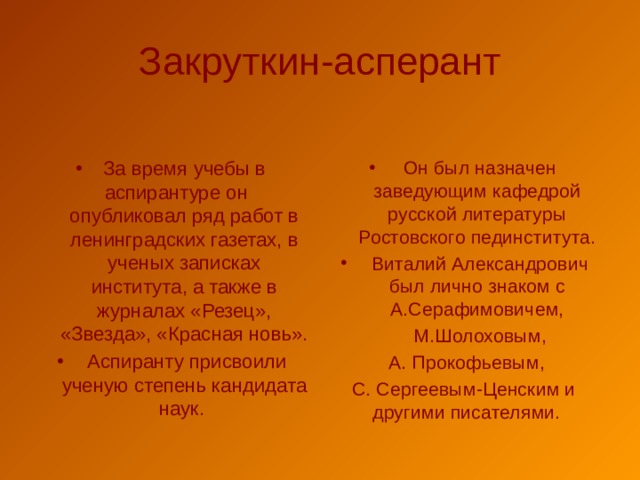 Закруткин-асперант

• За время учебы в аспирантуре он опубликовал ряд работ в ленинградских газетах, в ученых записках института, а также в журналах «Резец», «Звезда», «Красная новь».
• Аспиранту присвоили ученую степень кандидата наук.

• Он был назначен заведующим кафедрой русской литературы Ростовского пединститута.
• Виталий Александрович был лично знаком с А.Серафимовичем,
М.Шолоховым,
А. Прокофьевым,
С. Сергеевым-Ценским и другими писателями.